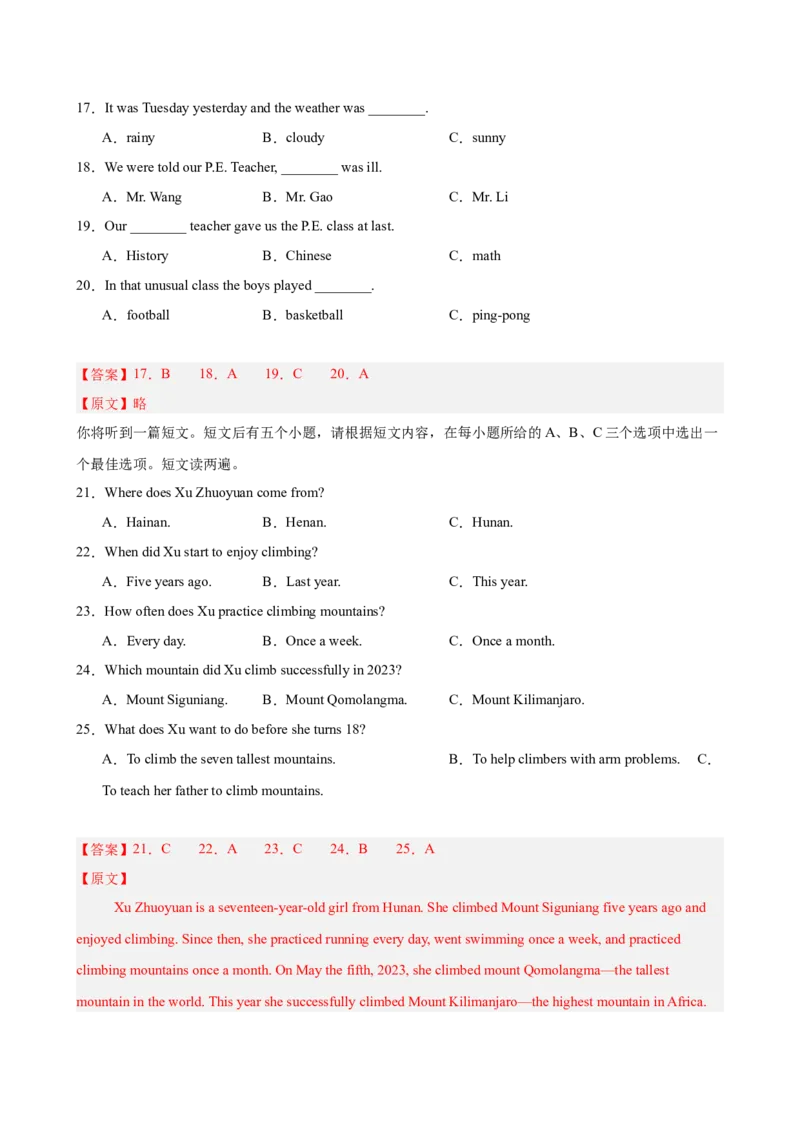 17．It was Tuesday yesterday and the weather was ____.

A．rainy B．cloudy C．sunny

18．We were told our P.E. Teacher, ____ was ill.

A．Mr. Wang B．Mr. Gao C．Mr. Li

19．Our ____ teacher gave us the P.E. class at last.

A．History B．Chinese C．math

20．In that unusual class the boys played ____.

A．football B．basketball C．ping-pong

【答案】17．B 18．A 19．C 20．A

【原文】略

你将听到一篇短文。短文后有五个小题，请根据短文内容，在每小题所给的A、B、C三个选项中选出一个最佳选项。短文读两遍。

21．Where does Xu Zhuoyuan come from?

A．Hainan. B．Henan. C．Hunan.

22．When did Xu start to enjoy climbing?

A．Five years ago. B．Last year. C．This year.

23．How often does Xu practice climbing mountains?

A．Every day. B．Once a week. C．Once a month.

24．Which mountain did Xu climb successfully in 2023?

A．Mount Siguniang. B．Mount Qomolangma. C．Mount Kilimanjaro.

25．What does Xu want to do before she turns 18?

A．To climb the seven tallest mountains. B．To help climbers with arm problems. C．To teach her father to climb mountains.

【答案】21．C 22．A 23．C 24．B 25．A

【原文】

Xu Zhuoyuan is a seventeen-year-old girl from Hunan. She climbed Mount Siguniang five years ago and enjoyed climbing. Since then, she practiced running every day, went swimming once a week, and practiced climbing mountains once a month. On May the fifth, 2023, she climbed mount Qomolangma—the tallest mountain in the world. This year she successfully climbed Mount Kilimanjaro—the highest mountain in Africa.